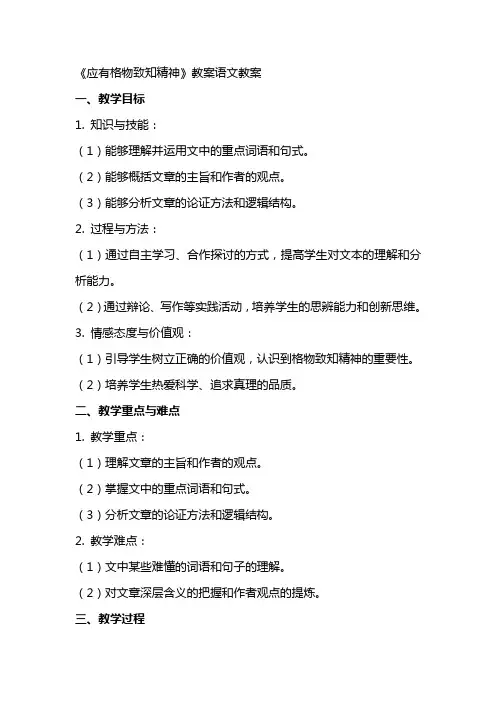 《应有格物致知精神》教案语文教案

一、教学目标

1. 知识与技能：

（1）能够理解并运用文中的重点词语和句式。

（2）能够概括文章的主旨和作者的观点。

（3）能够分析文章的论证方法和逻辑结构。

2. 过程与方法：

（1）通过自主学习、合作探讨的方式，提高学生对文本的理解和分析能力。

（2）通过辩论、写作等实践活动，培养学生的思辨能力和创新思维。

3. 情感态度与价值观：

（1）引导学生树立正确的价值观，认识到格物致知精神的重要性。

（2）培养学生热爱科学、追求真理的品质。

二、教学重点与难点

1. 教学重点：

（1）理解文章的主旨和作者的观点。

（2）掌握文中的重点词语和句式。

（3）分析文章的论证方法和逻辑结构。

2. 教学难点：

（1）文中某些难懂的词语和句子的理解。

（2）对文章深层含义的把握和作者观点的提炼。

三、教学过程